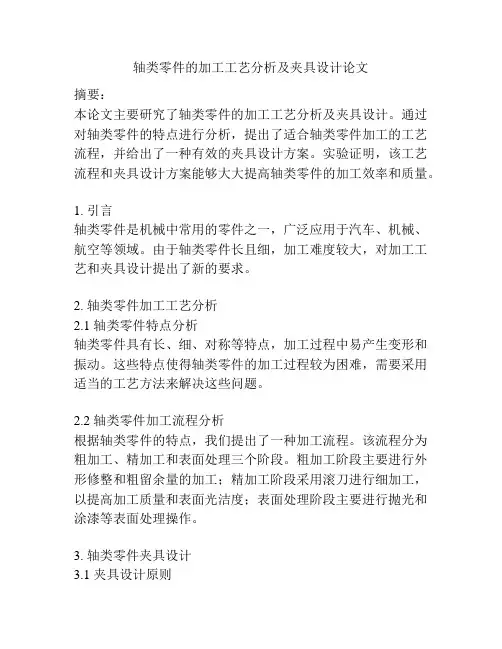 轴类零件的加工工艺分析及夹具设计论文

摘要：
本论文主要研究了轴类零件的加工工艺分析及夹具设计。通过对轴类零件的特点进行分析，提出了适合轴类零件加工的工艺流程，并给出了一种有效的夹具设计方案。实验证明，该工艺流程和夹具设计方案能够大大提高轴类零件的加工效率和质量。

1. 引言
轴类零件是机械中常用的零件之一，广泛应用于汽车、机械、航空等领域。由于轴类零件长且细，加工难度较大，对加工工艺和夹具设计提出了新的要求。

2. 轴类零件加工工艺分析
2.1 轴类零件特点分析
轴类零件具有长、细、对称等特点，加工过程中易产生变形和振动。这些特点使得轴类零件的加工过程较为困难，需要采用适当的工艺方法来解决这些问题。

2.2 轴类零件加工流程分析
根据轴类零件的特点，我们提出了一种加工流程。该流程分为粗加工、精加工和表面处理三个阶段。粗加工阶段主要进行外形修整和粗留余量的加工；精加工阶段采用滚刀进行细加工，以提高加工质量和表面光洁度；表面处理阶段主要进行抛光和涂漆等表面处理操作。

3. 轴类零件夹具设计
3.1 夹具设计原则